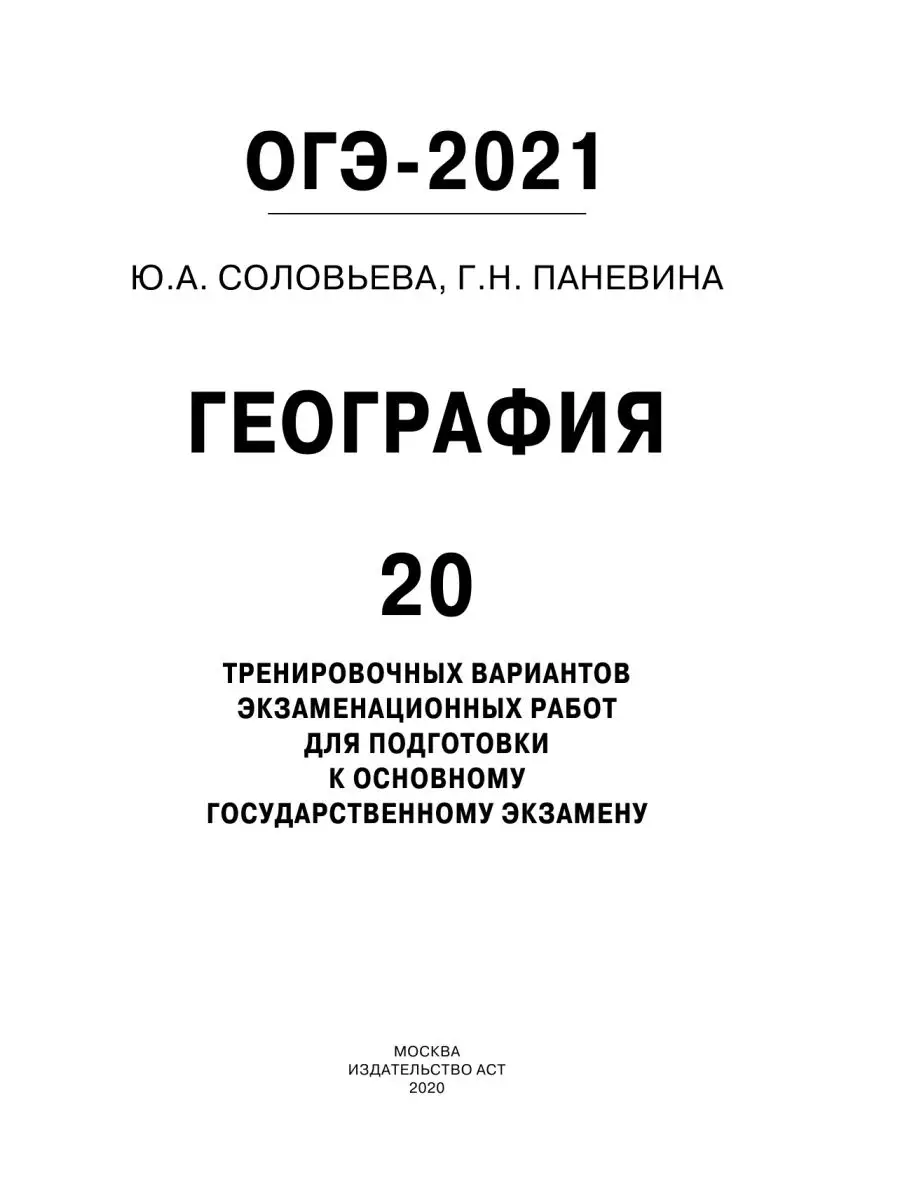 ОГЭ-2021

Ю.А. СОЛОВЬЕВА, Г.Н. ПАНЕВИНА

ГЕОГРАФИЯ

20

ТРЕНИРОВОЧНЫХ ВАРИАНТОВ ЭКЗАМЕНАЦИОННЫХ РАБОТ ДЛЯ ПОДГОТОВКИ К ОСНОВНОМУ ГОСУДАРСТВЕННОМУ ЭКЗАМЕНУ

МОСКВА
ИЗДАТЕЛЬСТВО АСТ
2020